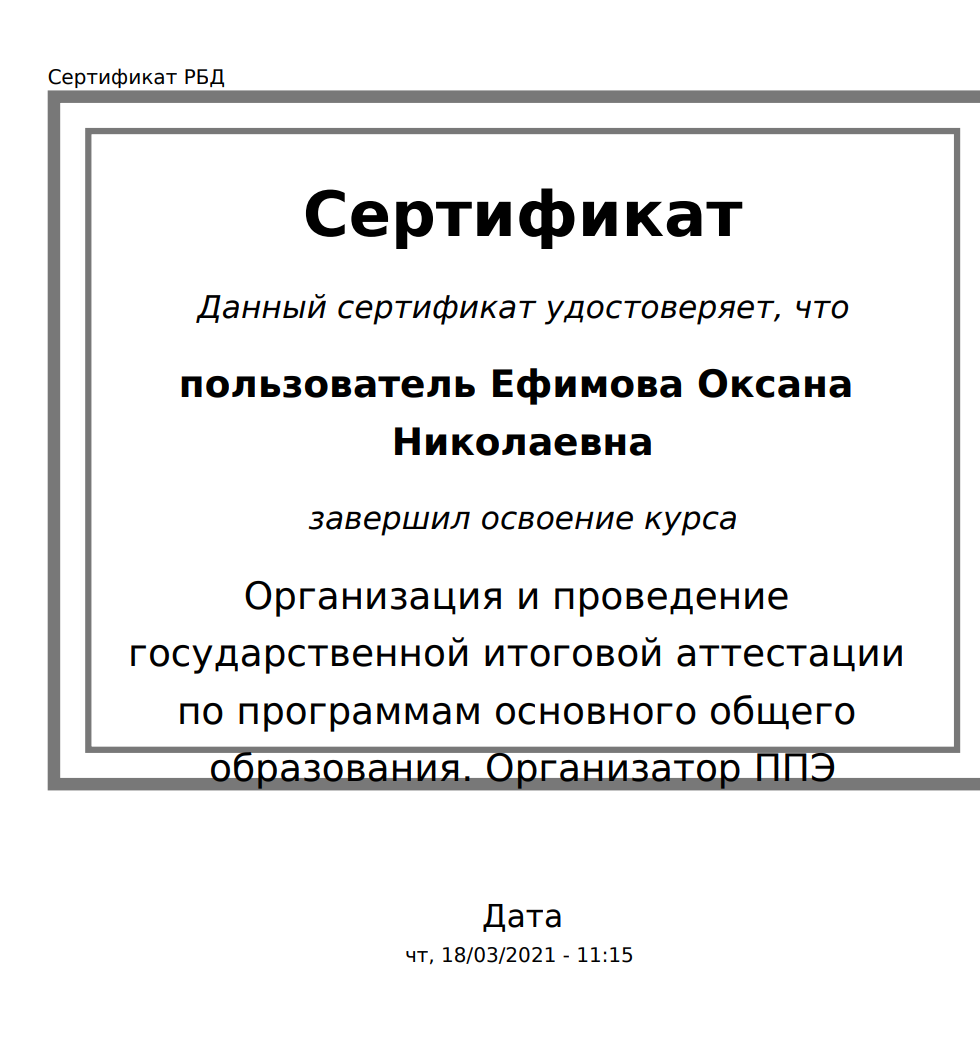 Сертификат РБД

Сертификат

Данный сертификат удостоверяет, что

пользователь Ефимова Оксана Николаевна

завершил освоение курса

Организация и проведение государственной итоговой аттестации по программам основного общего образования. Организатор ППЭ

Дата

чт, 18/03/2021 - 11:15